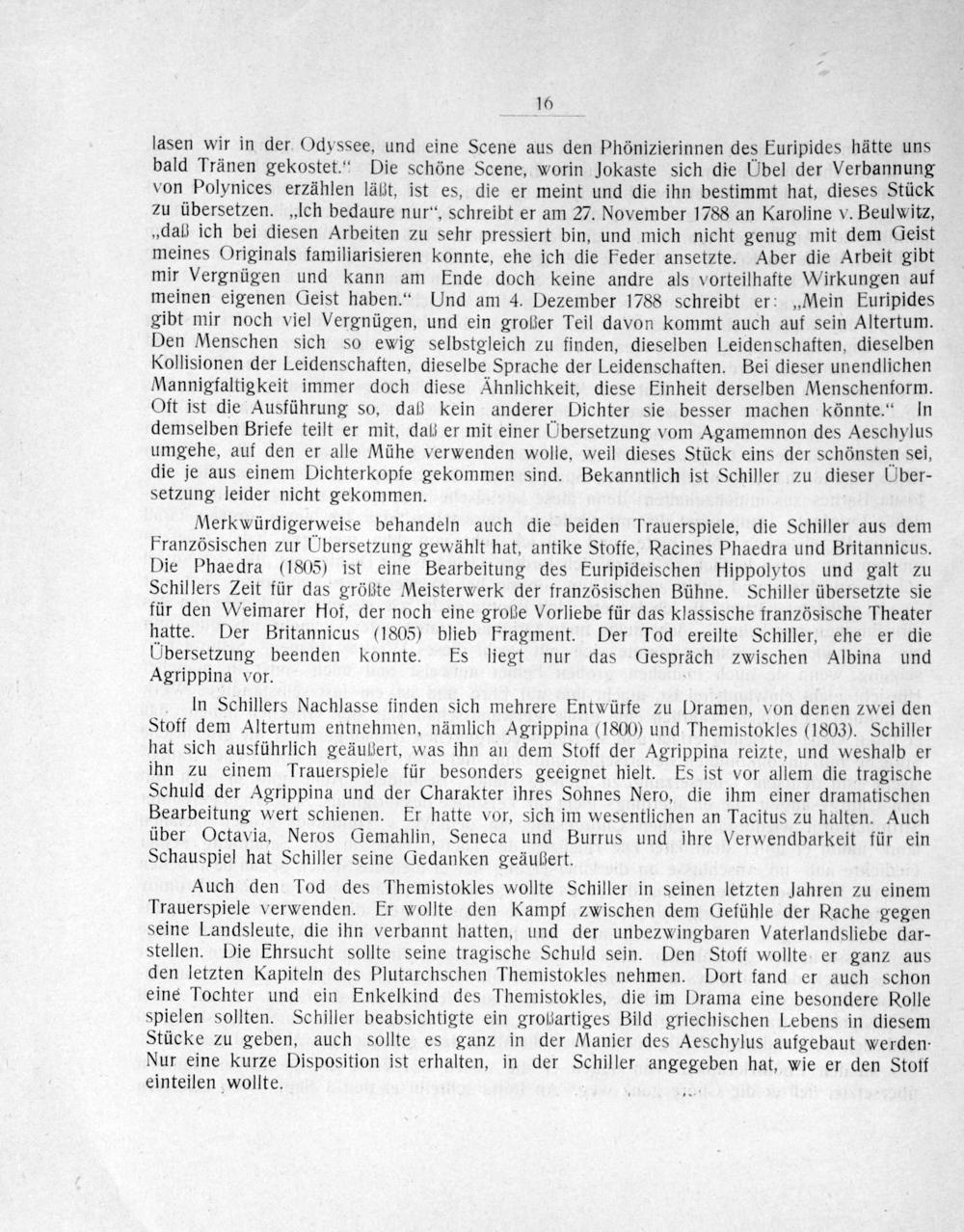 16

lasen wir in der Odyssee, und eine Scene aus den Phönizierinnen des Euripides hätte uns bald Tränen gekostet.“ Die schöne Scene, worin Jokaste sich die Übel der Verbannung von Polynices erzählen läßt, ist es, die er meint und die ihn bestimmt hat, dieses Stück zu übersetzen. „Ich bedaure nur“, schreibt er am 27. November 1788 an Karoline v. Beulwitz, „daß ich bei diesen Arbeiten zu sehr pressiert bin, und mich nicht genug mit dem Geist meines Originals familiarisieren konnte, ehe ich die Feder ansetzte. Aber die Arbeit gibt mir Vergnügen und kann am Ende doch keine andre als vorteilhafte Wirkungen auf meinen eigenen Geist haben.“ Und am 4. Dezember 1788 schreibt er: „Mein Euripides gibt mir noch viel Vergnügen, und ein großer Teil davon kommt auch auf sein Altertum. Den Menschen sich so ewig selbstgleich zu finden, dieselben Leidenschaften, dieselben Kollisionen der Leidenschaften, dieselbe Sprache der Leidenschaften. Bei dieser unendlichen Mannigfaltigkeit immer doch diese Ähnlichkeit, diese Einheit derselben Menschenform. Oft ist die Ausführung so, daß kein anderer Dichter sie besser machen könnte.“ In demselben Briefe teilt er mit, daß er mit einer Übersetzung vom Agamemnon des Aeschylus umgehe, auf den er alle Mühe verwenden wolle, weil dieses Stück eins der schönsten sei, die je aus einem Dichterkopfe gekommen sind. Bekanntlich ist Schiller zu dieser Übersetzung leider nicht gekommen.

Merkwürdigerweise behandeln auch die beiden Trauerspiele, die Schiller aus dem Französischen zur Übersetzung gewählt hat, antike Stoffe, Racines Phaedra und Britannicus. Die Phaedra (1805) ist eine Bearbeitung des Euripideischen Hippolytos und galt zu Schillers Zeit für das größte Meisterwerk der französischen Bühne. Schiller übersetzte sie für den Weimarer Hof, der noch eine große Vorliebe für das klassische französische Theater hatte. Der Britannicus (1805) blieb Fragment. Der Tod ereilte Schiller, ehe er die Übersetzung beenden konnte. Es liegt nur das Gespräch zwischen Albina und Agrippina vor.

In Schillers Nachlasse finden sich mehrere Entwürfe zu Dramen, von denen zwei den Stoff dem Altertum entnehmen, nämlich Agrippina (1800) und Themistokles (1803). Schiller hat sich ausführlich geäußert, was ihn an dem Stoff der Agrippina reizte, und weshalb er ihn zu einem Trauerspiele für besonders geeignet hielt. Es ist vor allem die tragische Schuld der Agrippina und der Charakter ihres Sohnes Nero, die ihm einer dramatischen Bearbeitung wert schienen. Er hatte vor, sich im wesentlichen an Tacitus zu halten. Auch über Octavia, Neros Gemahlin, Seneca und Burrus und ihre Verwendbarkeit für ein Schauspiel hat Schiller seine Gedanken geäußert.

Auch den Tod des Themistokles wollte Schiller in seinen letzten Jahren zu einem Trauerspiele verwenden. Er wollte den Kampf zwischen dem Gefühle der Rache gegen seine Landsleute, die ihn verbannt hatten, und der unbezwingbaren Vaterlandsliebe darstellen. Die Ehrsucht sollte seine tragische Schuld sein. Den Stoff wollte er ganz aus den letzten Kapiteln des Plutarchschen Themistokles nehmen. Dort fand er auch schon eine Tochter und ein Enkelkind des Themistokles, die im Drama eine besondere Rolle spielen sollten. Schiller beabsichtigte ein großartiges Bild griechischen Lebens in diesem Stücke zu geben, auch sollte es ganz in der Manier des Aeschylus aufgebaut werden. Nur eine kurze Disposition ist erhalten, in der Schiller angegeben hat, wie er den Stoff einteilen wollte.